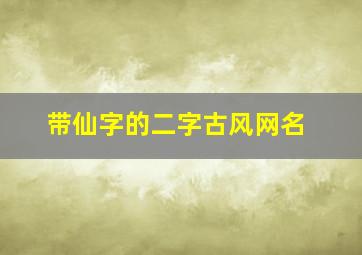 带仙字的二字古风网名